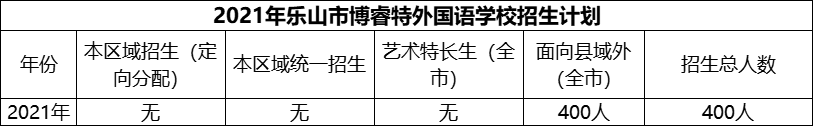 2021年乐山市博睿特外国语学校招生计划

| 年份 | 本区域招生（定向分配） | 本区域统一招生 | 艺术特长生（全市） | 面向县域外（全市） | 招生总人数 |
|---|---|---|---|---|---|
| 2021年 | 无 | 无 | 无 | 400人 | 400人 |